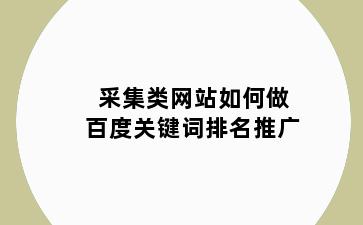 采集类网站如何做
百度关键词排名推广